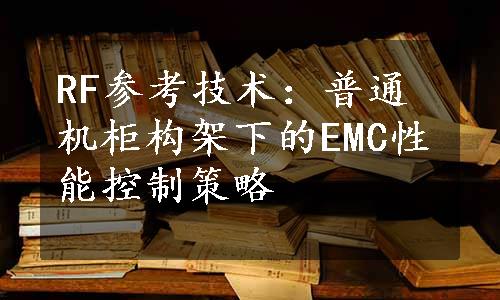 RF参考技术：普通机柜构架下的EMC性能控制策略